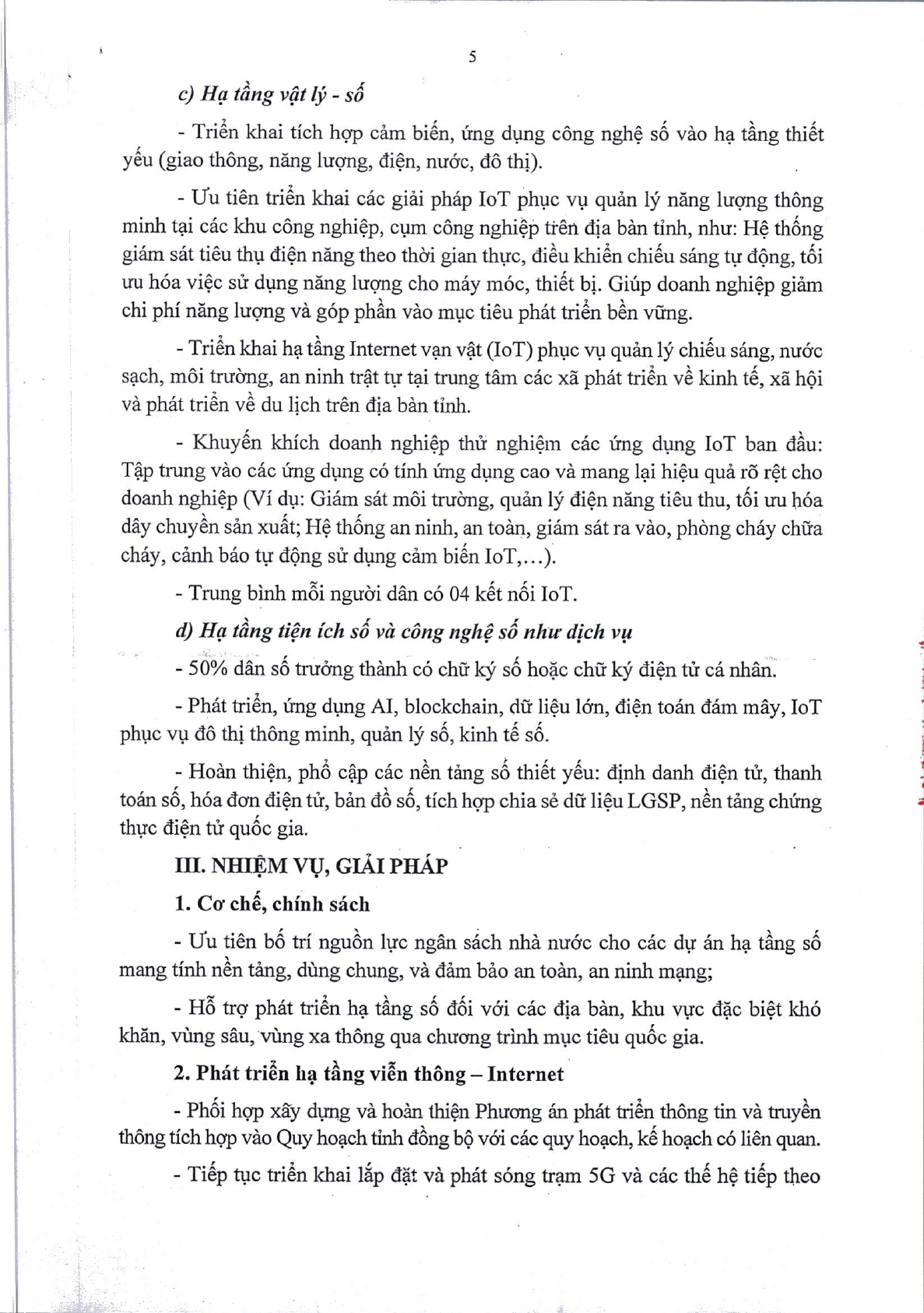 5

c) Hạ tầng vật lý - số

- Triển khai tích hợp cảm biến, ứng dụng công nghệ số vào hạ tầng thiết yếu (giao thông, năng lượng, điện, nước, đô thị).

- Ưu tiên triển khai các giải pháp IoT phục vụ quản lý năng lượng thông minh tại các khu công nghiệp, cụm công nghiệp trên địa bàn tỉnh, như: Hệ thống giám sát tiêu thụ điện năng theo thời gian thực, điều khiển chiếu sáng tự động, tối ưu hóa việc sử dụng năng lượng cho máy móc, thiết bị. Giúp doanh nghiệp giảm chi phí năng lượng và góp phần vào mục tiêu phát triển bền vững.

- Triển khai hạ tầng Internet vạn vật (IoT) phục vụ quản lý chiếu sáng, nước sạch, môi trường, an ninh trật tự tại trung tâm các xã phát triển về kinh tế, xã hội và phát triển về du lịch trên địa bàn tỉnh.

- Khuyến khích doanh nghiệp thử nghiệm các ứng dụng IoT ban đầu: Tập trung vào các ứng dụng có tính ứng dụng cao và mang lại hiệu quả rõ rệt cho doanh nghiệp (Ví dụ: Giám sát môi trường, quản lý điện năng tiêu thu, tối ưu hóa dây chuyền sản xuất; Hệ thống an ninh, an toàn, giám sát ra vào, phòng cháy chữa cháy, cảnh báo tự động sử dụng cảm biến IoT,...).

- Trung bình mỗi người dân có 04 kết nối IoT.

d) Hạ tầng tiện ích số và công nghệ số như dịch vụ

- 50% dân số trưởng thành có chữ ký số hoặc chữ ký điện tử cá nhân.

- Phát triển, ứng dụng AI, blockchain, dữ liệu lớn, điện toán đám mây, IoT phục vụ đô thị thông minh, quản lý số, kinh tế số.

- Hoàn thiện, phổ cập các nền tảng số thiết yếu: định danh điện tử, thanh toán số, hóa đơn điện tử, bản đồ số, tích hợp chia sẻ dữ liệu LGSP, nền tảng chứng thực điện tử quốc gia.

III. NHIỆM VỤ, GIẢI PHÁP

1. Cơ chế, chính sách

- Ưu tiên bố trí nguồn lực ngân sách nhà nước cho các dự án hạ tầng số mang tính nền tảng, dùng chung, và đảm bảo an toàn, an ninh mạng;

- Hỗ trợ phát triển hạ tầng số đối với các địa bàn, khu vực đặc biệt khó khăn, vùng sâu, vùng xa thông qua chương trình mục tiêu quốc gia.

2. Phát triển hạ tầng viễn thông – Internet

- Phối hợp xây dựng và hoàn thiện Phương án phát triển thông tin và truyền thông tích hợp vào Quy hoạch tỉnh đồng bộ với các quy hoạch, kế hoạch có liên quan.

- Tiếp tục triển khai lắp đặt và phát sóng trạm 5G và các thế hệ tiếp theo